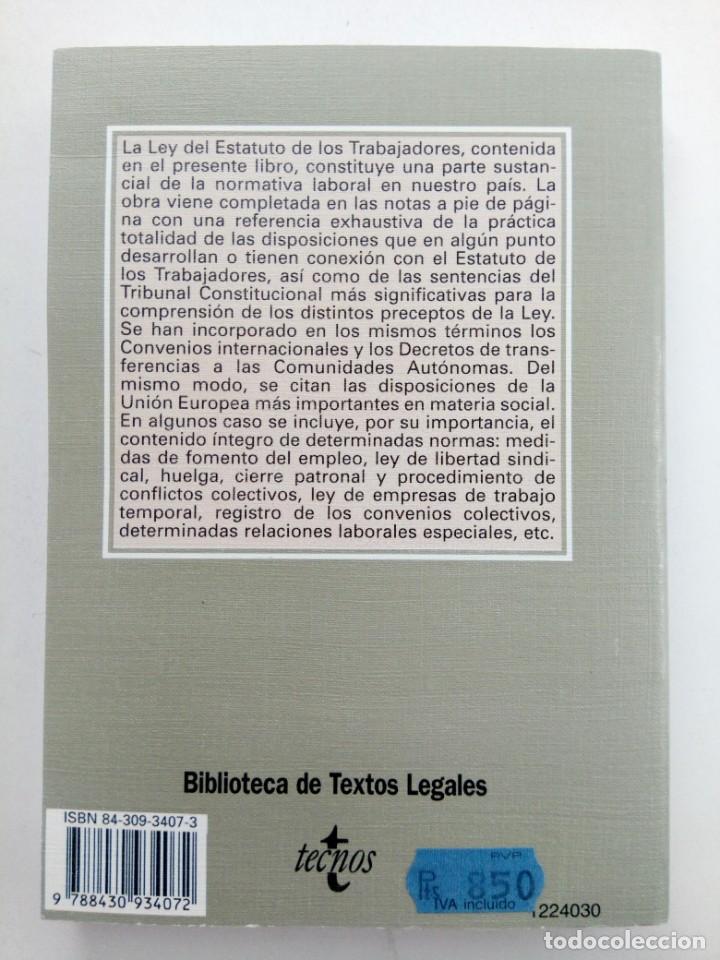 La Ley del Estatuto de los Trabajadores, contenida en el presente libro, constituye una parte sustancial de la normativa laboral en nuestro país. La obra viene completada en las notas a pie de página con una referencia exhaustiva de la práctica totalidad de las disposiciones que en algún punto desarrollan o tienen conexión con el Estatuto de los Trabajadores, así como de las sentencias del Tribunal Constitucional más significativas para la comprensión de los distintos preceptos de la Ley. Se han incorporado en los mismos términos los Convenios internacionales y los Decretos de transferencias a las Comunidades Autónomas. Del mismo modo, se citan las disposiciones de la Unión Europea más importantes en materia social. En algunos caso se incluye, por su importancia, el contenido íntegro de determinadas normas: medidas de fomento del empleo, ley de libertad sindical, huelga, cierre patronal y procedimiento de conflictos colectivos, ley de empresas de trabajo temporal, registro de los convenios colectivos, determinadas relaciones laborales especiales, etc.

Biblioteca de Textos Legales

ISBN 84-309-3407-3

9 788430 934072

tecnos

P.V.P.
Pts 850
IVA incluido

1224030

todocoleccion